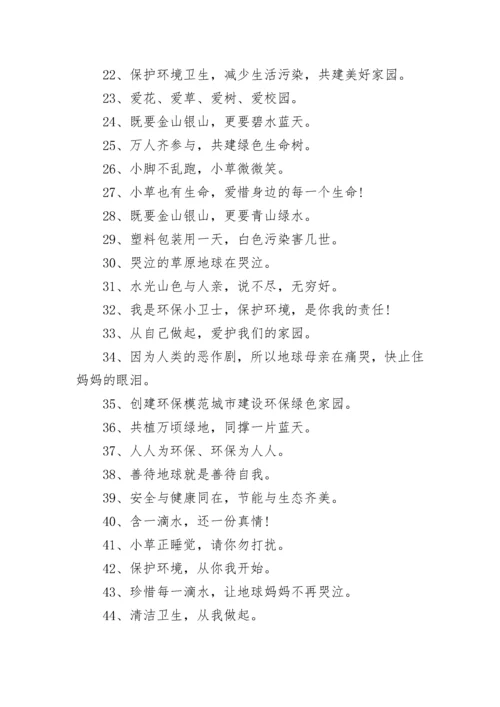 22、保护环境卫生，减少生活污染，共建美好家园。

23、爱花、爱草、爱树、爱校园。

24、既要金山银山，更要碧水蓝天。

25、万人齐参与，共建绿色生命树。

26、小脚不乱跑，小草微微笑。

27、小草也有生命，爱惜身边的每一个生命！

28、既要金山银山，更要青山绿水。

29、塑料包装用一天，白色污染害几世。

30、哭泣的草原地球在哭泣。

31、水光山色与人亲，说不尽，无穷好。

32、我是环保小卫士，保护环境，是你我的责任！

33、从自己做起，爱护我们的家园。

34、因为人类的恶作剧，所以地球母亲在痛哭，快止住妈妈的眼泪。

35、创建环保模范城市建设环保绿色家园。

36、共植万顷绿地，同撑一片蓝天。

37、人人为环保、环保为人人。

38、善待地球就是善待自我。

39、安全与健康同在，节能与生态齐美。

40、舍一滴水，还一份真情！

41、小草正睡觉，请你勿打扰。

42、保护环境，从你我开始。

43、珍惜每一滴水，让地球妈妈不再哭泣。

44、清洁卫生，从我做起。